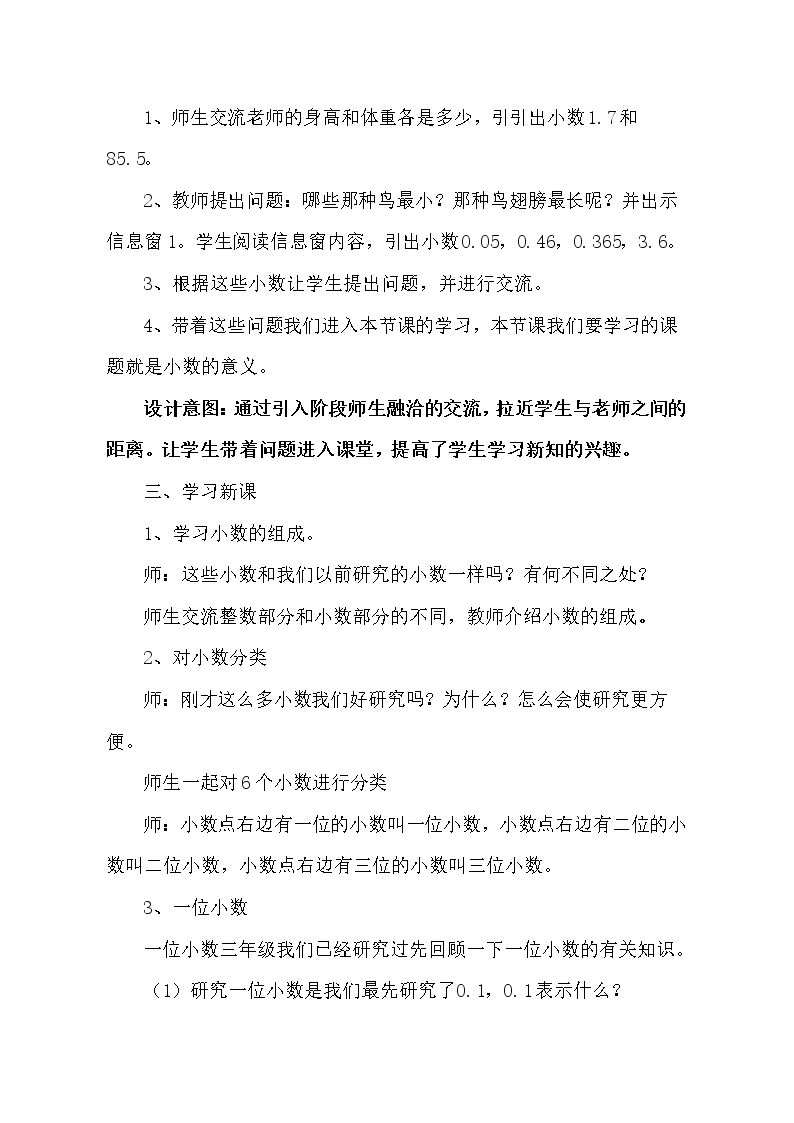 1、师生交流老师的身高和体重各是多少，引引出小数1.7和85.5。

2、教师提出问题：哪些那种鸟最小？那种鸟翅膀最长呢？并出示信息窗1。学生阅读信息窗内容，引出小数0.05，0.46，0.365，3.6。

3、根据这些小数让学生提出问题，并进行交流。

4、带着这些问题我们进入本节课的学习，本节课我们要学习的课题就是小数的意义。

设计意图：通过引入阶段师生融洽的交流，拉近学生与老师之间的距离。让学生带着问题进入课堂，提高了学生学习新知的兴趣。

三、学习新课

1、学习小数的组成。

师：这些小数和我们以前研究的小数一样吗？有何不同之处？

师生交流整数部分和小数部分的不同，教师介绍小数的组成。

2、对小数分类

师：刚才这么多小数我们好研究吗？为什么？怎么会使研究更方便。

师生一起对6个小数进行分类

师：小数点右边有一位的小数叫一位小数，小数点右边有二位的小数叫二位小数，小数点右边有三位的小数叫三位小数。

3、一位小数

一位小数三年级我们已经研究过先回顾一下一位小数的有关知识。

（1）研究一位小数是我们最先研究了0.1，0.1表示什么？